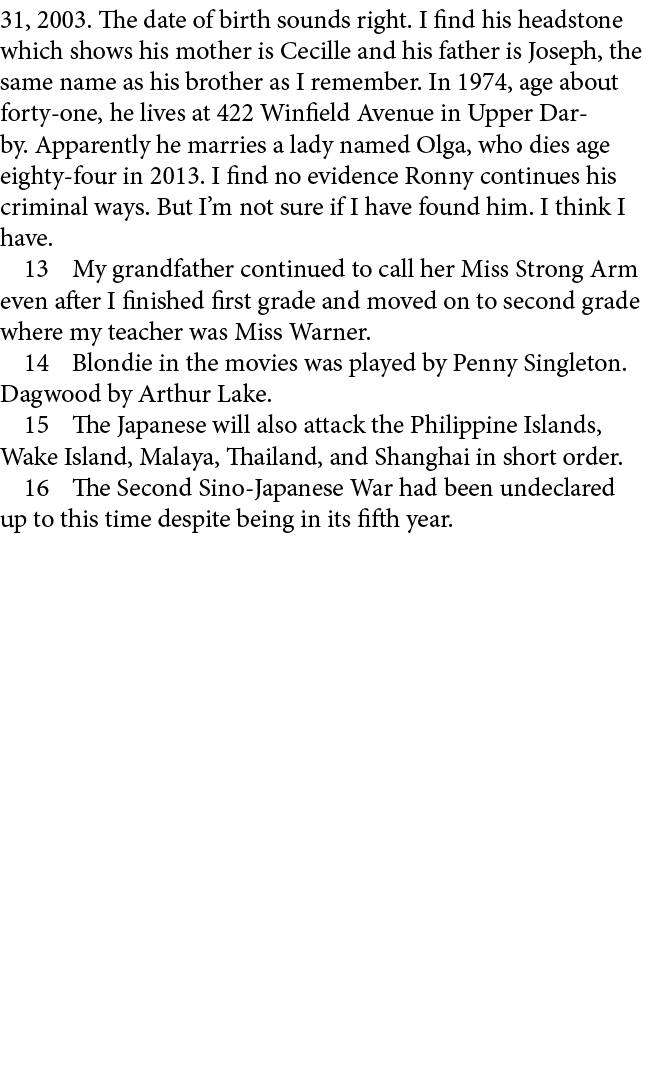 31, 2003. The date of birth sounds right. I find his headstone which shows his mother is Cecille and his father is Joseph, the same name as his brother as I remember. In 1974, age about forty-one, he lives at 422 Winfield Avenue in Upper Darby. Apparently he marries a lady named Olga, who dies age eighty-four in 2013. I find no evidence Ronny continues his criminal ways. But I'm not sure if I have found him. I think I have.

13 My grandfather continued to call her Miss Strong Arm even after I finished first grade and moved on to second grade where my teacher was Miss Warner.

14 Blondie in the movies was played by Penny Singleton. Dagwood by Arthur Lake.

15 The Japanese will also attack the Philippine Islands, Wake Island, Malaya, Thailand, and Shanghai in short order.

16 The Second Sino-Japanese War had been undeclared up to this time despite being in its fifth year.